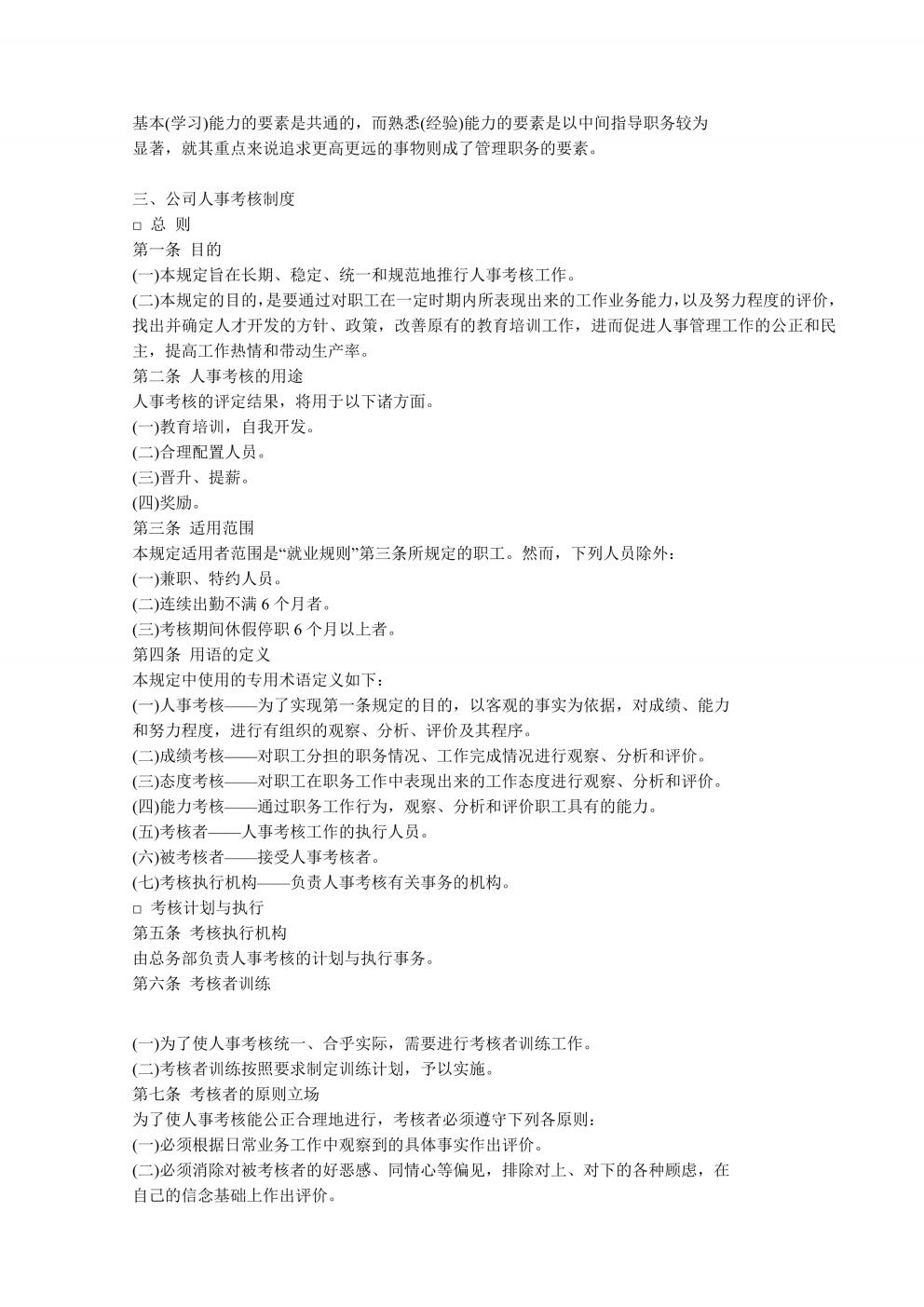 基本(学习)能力的要素是共通的，而熟悉(经验)能力的要素是以中间指导职务较为显著，就其重点来说追求更高更远的事物则成了管理职务的要素。

三、公司人事考核制度
□ 总 则
第一条 目的
(一)本规定旨在长期、稳定、统一和规范地推行人事考核工作。
(二)本规定的目的，是要通过对职工在一定时期内所表现出来的工作业务能力，以及努力程度的评价，找出并确定人才开发的方针、政策，改善原有的教育培训工作，进而促进人事管理工作的公正和民主，提高工作热情和带动生产率。
第二条 人事考核的用途
人事考核的评定结果，将用于以下诸方面。
(一)教育培训，自我开发。
(二)合理配置人员。
(三)晋升、提薪。
(四)奖励。
第三条 适用范围
本规定适用者范围是“就业规则”第三条所规定的职工。然而，下列人员除外：
(一)兼职、特约人员。
(二)连续出勤不满 6 个月者。
(三)考核期间休假停职 6 个月以上者。
第四条 用语的定义
本规定中使用的专用术语定义如下：
(一)人事考核——为了实现第一条规定的目的，以客观的事实为依据，对成绩、能力和努力程度，进行有组织的观察、分析、评价及其程序。
(二)成绩考核——对职工分担的职务情况、工作完成情况进行观察、分析和评价。
(三)态度考核——对职工在职务工作中表现出来的工作态度进行观察、分析和评价。
(四)能力考核——通过职务工作行为，观察、分析和评价职工具有的能力。
(五)考核者——人事考核工作的执行人员。
(六)被考核者——接受人事考核者。
(七)考核执行机构——负责人事考核有关事务的机构。
□ 考核计划与执行
第五条 考核执行机构
由总务部负责人事考核的计划与执行事务。
第六条 考核者训练

(一)为了使人事考核统一、合乎实际，需要进行考核者训练工作。
(二)考核者训练按照要求制定训练计划，予以实施。
第七条 考核者的原则立场
为了使人事考核能公正合理地进行，考核者必须遵守下列各原则：
(一)必须根据日常业务工作中观察到的具体事实作出评价。
(二)必须消除对被考核者的好恶感、同情心等偏见，排除对上、对下的各种顾虑，在自己的信念基础上作出评价。